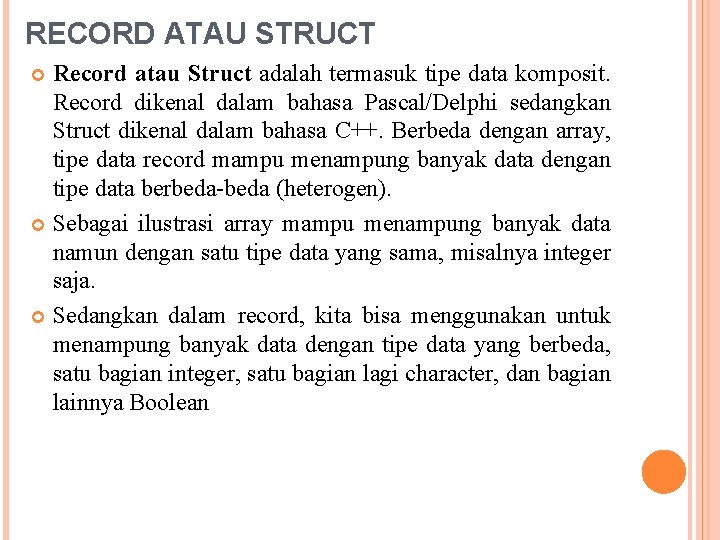 RECORD ATAU STRUCT

Record atau Struct adalah termasuk tipe data komposit. Record dikenal dalam bahasa Pascal/Delphi sedangkan Struct dikenal dalam bahasa C++. Berbeda dengan array, tipe data record mampu menampung banyak data dengan tipe data berbeda-beda (heterogen).

Sebagai ilustrasi array mampu menampung banyak data namun dengan satu tipe data yang sama, misalnya integer saja.

Sedangkan dalam record, kita bisa menggunakan untuk menampung banyak data dengan tipe data yang berbeda, satu bagian integer, satu bagian lagi character, dan bagian lainnya Boolean